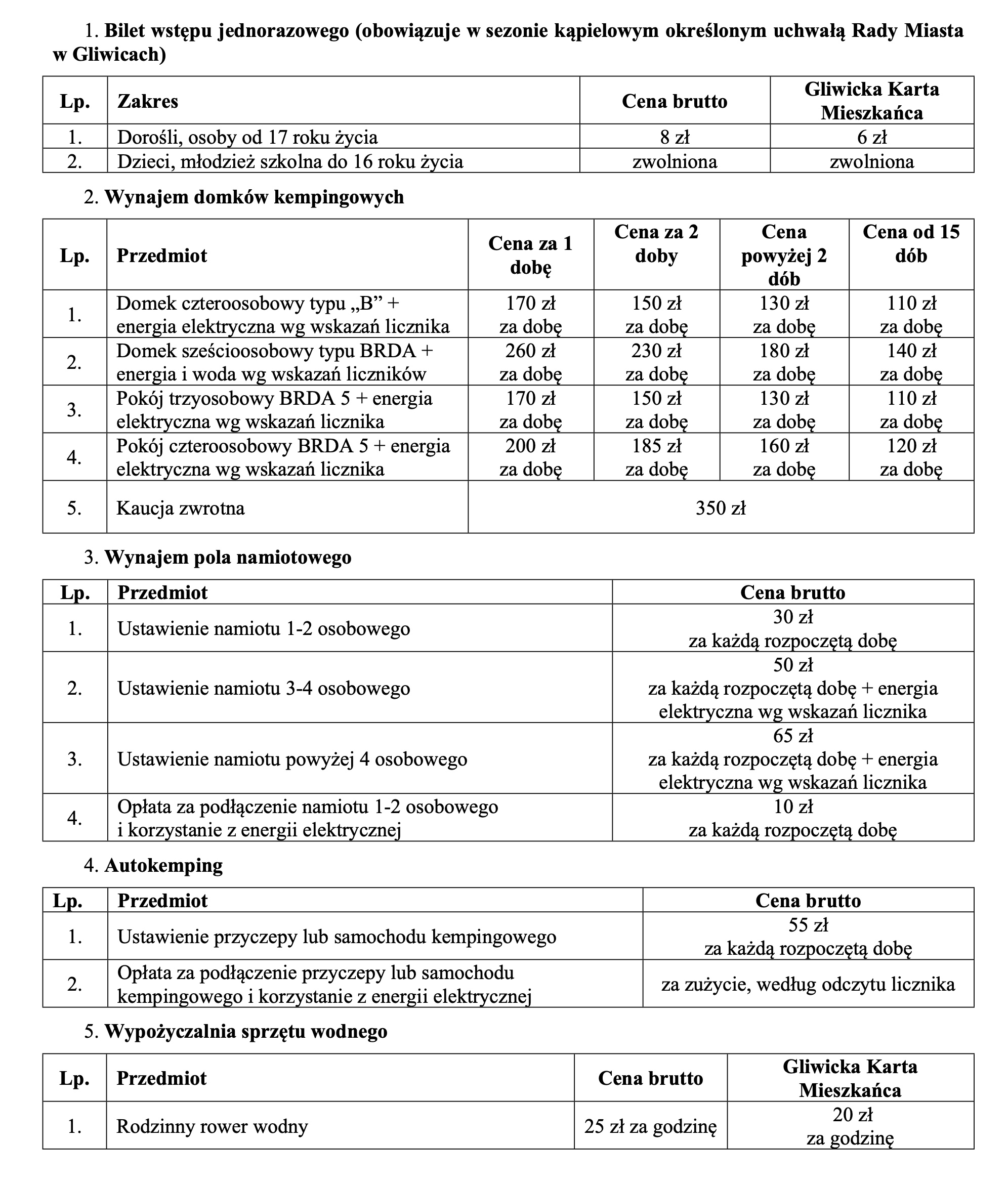 1. Bilet wstępu jednorazowego (obowiązuje w sezonie kąpielowym określonym uchwałą Rady Miasta w Gliwicach)

| Lp. | Zakres | Cena brutto | Gliwicka Karta Mieszkańca |
|---|---|---|---|
| 1. | Dorośli, osoby od 17 roku życia | 8 zł | 6 zł |
| 2. | Dzieci, młodzież szkolna do 16 roku życia | zwolniona | zwolniona |

2. Wynajem domków kempingowych

| Lp. | Przedmiot | Cena za 1 dobę | Cena za 2 doby | Cena powyżej 2 dób | Cena od 15 dób |
|---|---|---|---|---|---|
| 1. | Domek czteroosobowy typu „B” + energia elektryczna wg wskazań licznika | 170 zł za dobę | 150 zł za dobę | 130 zł za dobę | 110 zł za dobę |
| 2. | Domek sześcioosobowy typu BRDA + energia i woda wg wskazań liczników | 260 zł za dobę | 230 zł za dobę | 180 zł za dobę | 140 zł za dobę |
| 3. | Pokój trzyosobowy BRDA 5 + energia elektryczna wg wskazań licznika | 170 zł za dobę | 150 zł za dobę | 130 zł za dobę | 110 zł za dobę |
| 4. | Pokój czteroosobowy BRDA 5 + energia elektryczna wg wskazań licznika | 200 zł za dobę | 185 zł za dobę | 160 zł za dobę | 120 zł za dobę |
| 5. | Kaucja zwrotna | 350 zł | | | |

3. Wynajem pola namiotowego

| Lp. | Przedmiot | Cena brutto |
|---|---|---|
| 1. | Ustawienie namiotu 1-2 osobowego | 30 zł za każdą rozpoczętą dobę |
| 2. | Ustawienie namiotu 3-4 osobowego | 50 zł za każdą rozpoczętą dobę + energia elektryczna wg wskazań licznika |
| 3. | Ustawienie namiotu powyżej 4 osobowego | 65 zł za każdą rozpoczętą dobę + energia elektryczna wg wskazań licznika |
| 4. | Opłata za podłączenie namiotu 1-2 osobowego i korzystanie z energii elektrycznej | 10 zł za każdą rozpoczętą dobę |

4. Autokemping

| Lp. | Przedmiot | Cena brutto |
|---|---|---|
| 1. | Ustawienie przyczepy lub samochodu kempingowego | 55 zł za każdą rozpoczętą dobę |
| 2. | Opłata za podłączenie przyczepy lub samochodu kempingowego i korzystanie z energii elektrycznej | za zużycie, według odczytu licznika |

5. Wypożyczalnia sprzętu wodnego

| Lp. | Przedmiot | Cena brutto | Gliwicka Karta Mieszkańca |
|---|---|---|---|
| 1. | Rodzinny rower wodny | 25 zł za godzinę | 20 zł za godzinę |